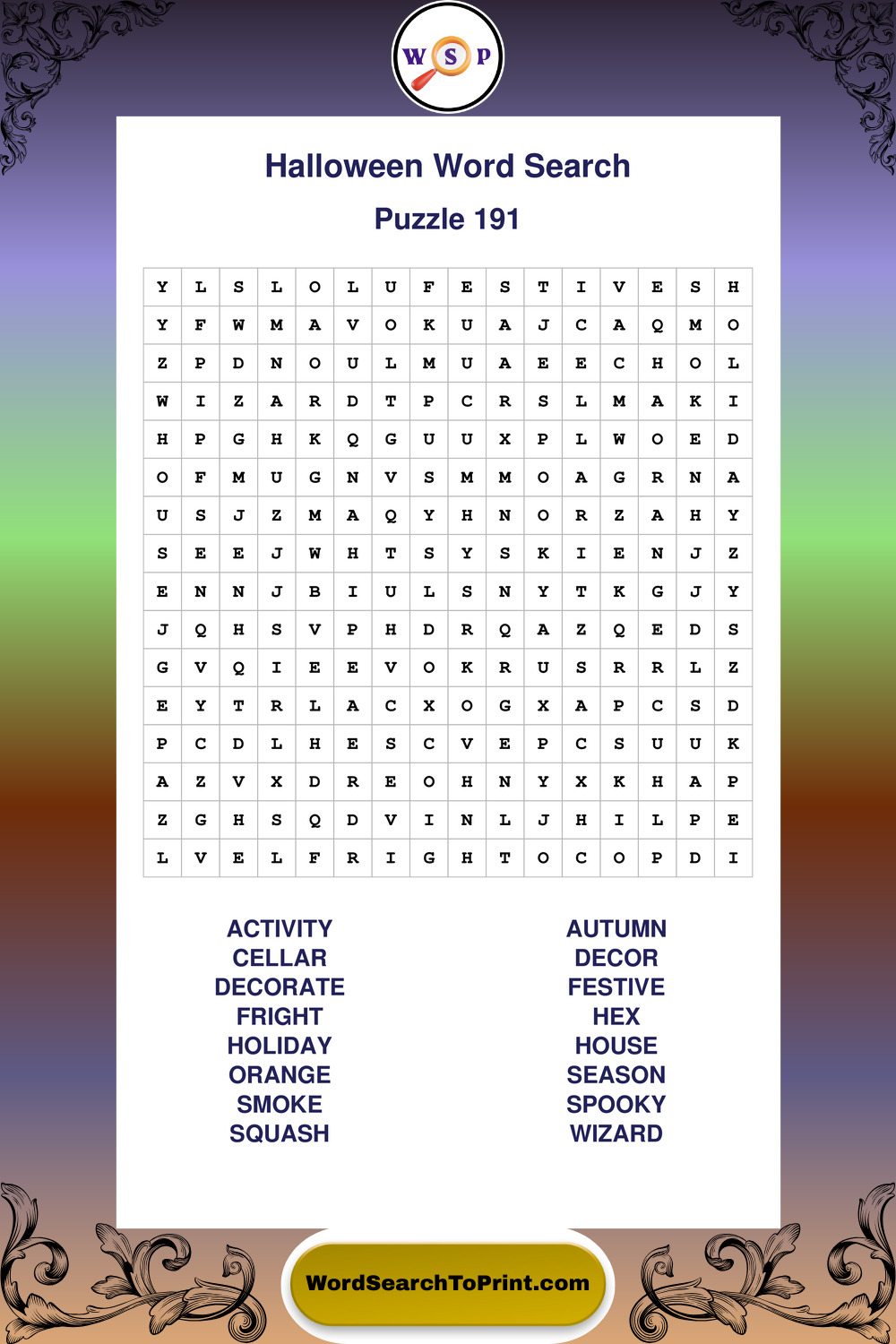 W S P

Halloween Word Search

Puzzle 191

| Y | L | S | L | O | L | U | F | E | S | T | I | V | E | S | H |
|---|---|---|---|---|---|---|---|---|---|---|---|---|---|---|---|
| Y | F | W | M | A | V | O | K | U | A | J | C | A | Q | M | O |
| Z | P | D | N | O | U | L | M | U | A | E | E | C | H | O | L |
| W | I | Z | A | R | D | T | P | C | R | S | L | M | A | K | I |
| H | P | G | H | K | Q | G | U | U | X | P | L | W | O | E | D |
| O | F | M | U | G | N | V | S | M | M | O | A | G | R | N | A |
| U | S | J | Z | M | A | Q | Y | H | N | O | R | Z | A | H | Y |
| S | E | E | J | W | H | T | S | Y | S | K | I | E | N | J | Z |
| E | N | N | J | B | I | U | L | S | N | Y | T | K | G | J | Y |
| J | Q | H | S | V | P | H | D | R | Q | A | Z | Q | E | D | S |
| G | V | Q | I | E | E | V | O | K | R | U | S | R | R | L | Z |
| E | Y | T | R | L | A | C | X | O | G | X | A | P | C | S | D |
| P | C | D | L | H | E | S | C | V | E | P | C | S | U | U | K |
| A | Z | V | X | D | R | E | O | H | N | Y | X | K | H | A | P |
| Z | G | H | S | Q | D | V | I | N | L | J | H | I | L | P | E |
| L | V | E | L | F | R | I | G | H | T | O | C | O | P | D | I |

ACTIVITY
CELLAR
DECORATE
FRIGHT
HOLIDAY
ORANGE
SMOKE
SQUASH

AUTUMN
DECOR
FESTIVE
HEX
HOUSE
SEASON
SPOOKY
WIZARD

WordSearchToPrint.com